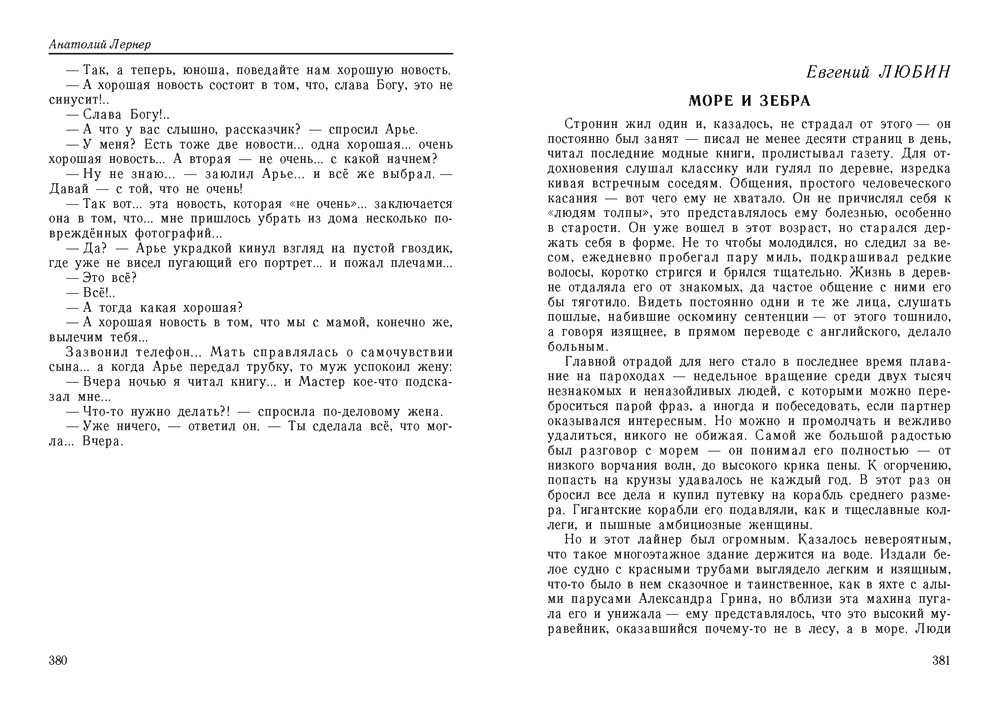 Анатолий Лернер

— Так, а теперь, юноша, поведайте нам хорошую новость.
— А хорошая новость состоит в том, что, слава Богу, это не синусит!..
— Слава Богу!..
— А что у вас слышно, рассказчик? — спросил Арье.
— У меня? Есть тоже две новости... одна хорошая... очень хорошая новость... А вторая — не очень... с какой начнем?
— Ну не знаю... — заюлил Арье... и всё же выбрал. — Давай — с той, что не очень!
— Так вот... эта новость, которая «не очень»... заключается она в том, что... мне пришлось убрать из дома несколько повреждённых фотографий...
— Да? — Арье украдкой кинул взгляд на пустой гвоздик, где уже не висел пугающий его портрет... и пожал плечами...
— Это всё?
— Всё!..
— А тогда какая хорошая?
— А хорошая новость в том, что мы с мамой, конечно же, вылечим тебя...
Зазвонил телефон... Мать справлялась о самочувствии сына... а когда Арье передал трубку, то муж успокоил жену:
— Вчера ночью я читал книгу... и Мастер кое-что подсказал мне...
— Что-то нужно делать?! — спросила по-деловому жена.
— Уже ничего, — ответил он. — Ты сделала всё, что могла... Вчера.

380

Евгений ЛЮБИН

МОРЕ И ЗЕБРА

Стронин жил один и, казалось, не страдал от этого — он постоянно был занят — писал не менее десяти страниц в день, читал последние модные книги, пролистывал газету. Для отдохновения слушал классику или гулял по деревне, изредка кивая встречным соседям. Общения, простого человеческого касания — вот чего ему не хватало. Он не причислял себя к «людям толпы», это представлялось ему болезнью, особенно в старости. Он уже вошел в этот возраст, но старался держать себя в форме. Не то чтобы молодился, но следил за весом, ежедневно пробегал пару миль, подкрашивал редкие волосы, коротко стригся и брился тщательно. Жизнь в деревне отдаляла его от знакомых, да частое общение с ними его бы тяготило. Видеть постоянно одни и те же лица, слушать пошлые, набившие оскомину сентенции — от этого тошнило, а говоря изящнее, в прямом переводе с английского, делало больным.

Главной отрадой для него стало в последнее время плавание на пароходах — недельное вращение среди двух тысяч незнакомых и неназойливых людей, с которыми можно переброситься парой фраз, а иногда и побеседовать, если партнер оказывался интересным. Но можно и промолчать и вежливо удалиться, никого не обижая. Самой же большой радостью был разговор с морем — он понимал его полностью — от низкого ворчания волн, до высокого крика пены. К огорчению, попасть на круизы удавалось не каждый год. В этот раз он бросил все дела и купил путевку на корабль среднего размера. Гигантские корабли его подавляли, как и тщеславные коллеги, и пышные амбициозные женщины.

Но и этот лайнер был огромным. Казалось невероятным, что такое многоэтажное здание держится на воде. Издали белое судно с красными трубами выглядело легким и изящным, что-то было в нем сказочное и таинственное, как в яхте с алыми парусами Александра Грина, но вблизи эта махина пугала его и унижала — ему представлялось, что это высокий муравейник, оказавшийся почему-то не в лесу, а в море. Люди

381